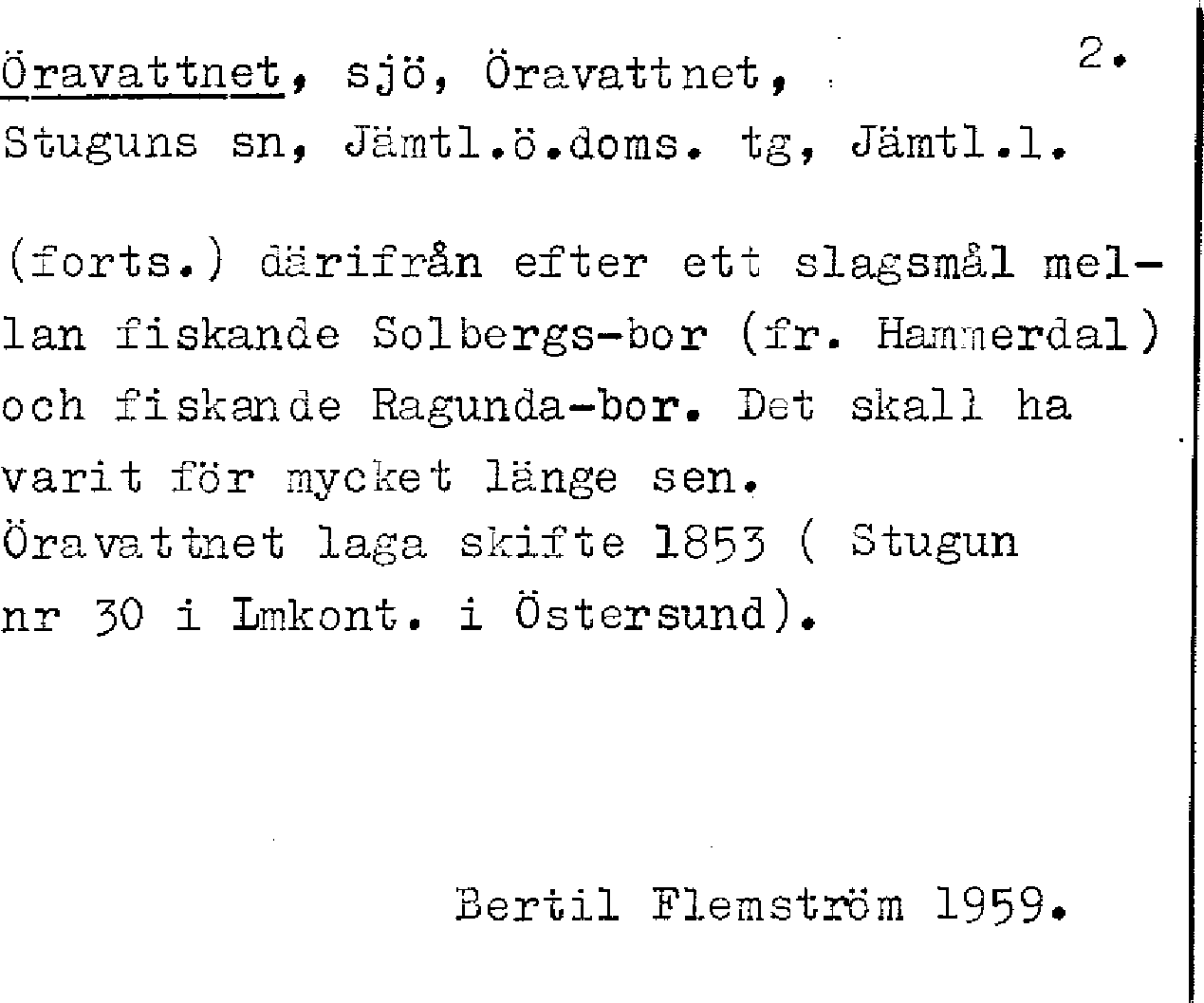 Öravattnet, sjö, Öravattnet, 2.
Stuguns sn, Jämtl.ö.doms. tg, Jämtl.l.

(forts.) därifrån efter ett slagsmål mellan fiskande Solbergs-bor (fr. Hammerdal) och fiskande Ragunda-bor. Det skall ha varit för mycket länge sen.
Öravattnet laga skifte 1853 ( Stugun nr 30 i Lmkont. i Östersund).

Bertil Flemström 1959.